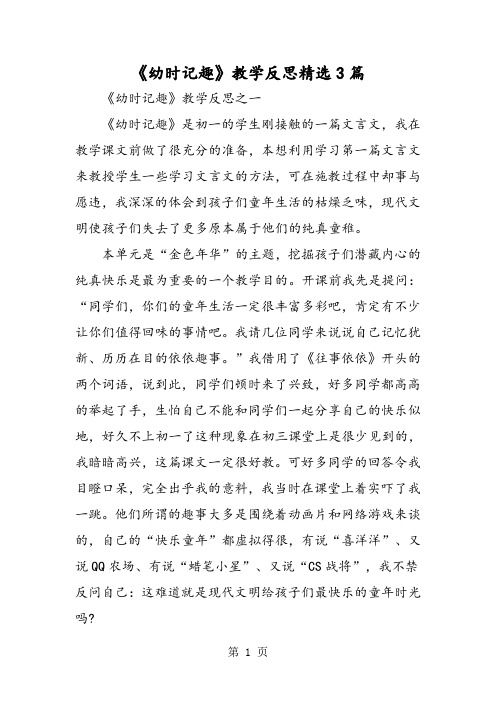 《幼时记趣》教学反思精选3篇

《幼时记趣》教学反思之一

《幼时记趣》是初一的学生刚接触的一篇文言文，我在教学课文前做了很充分的准备，本想利用学习第一篇文言文来教授学生一些学习文言文的方法，可在施教过程中却事与愿违，我深深的体会到孩子们童年生活的枯燥乏味，现代文明使孩子们失去了更多原本属于他们的纯真童稚。

本单元是“金色年华”的主题，挖掘孩子们潜藏内心的纯真快乐是最为重要的一个教学目的。开课前我先是提问：“同学们，你们的童年生活一定很丰富多彩吧，肯定有不少让你们值得回味的事情吧。我请几位同学来说说自己记忆犹新、历历在目的依依趣事。”我借用了《往事依依》开头的两个词语，说到此，同学们顿时来了兴致，好多同学都高高的举起了手，生怕自己不能和同学们一起分享自己的快乐似地，好久不上初一了这种现象在初三课堂上是很少见到的，我暗暗高兴，这篇课文一定很好教。可好多同学的回答令我目瞪口呆，完全出乎我的意料，我当时在课堂上着实吓了我一跳。他们所谓的趣事大多是围绕着动画片和网络游戏来谈的，自己的“快乐童年”都虚拟得很，有说“喜洋洋”、又说QQ农场、有说“蜡笔小星”、又说“CS战将”，我不禁反问自己：这难道就是现代文明给孩子们最快乐的童年时光吗？

第 1 页